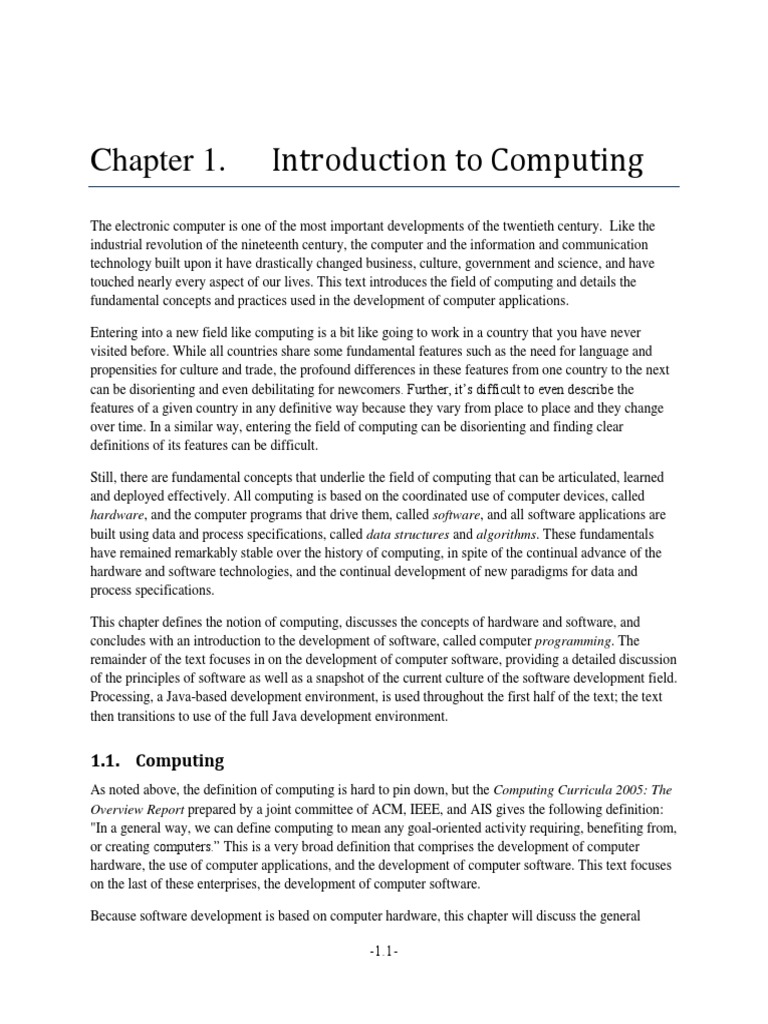 Chapter 1. Introduction to Computing

The electronic computer is one of the most important developments of the twentieth century. Like the industrial revolution of the nineteenth century, the computer and the information and communication technology built upon it have drastically changed business, culture, government and science, and have touched nearly every aspect of our lives. This text introduces the field of computing and details the fundamental concepts and practices used in the development of computer applications.

Entering into a new field like computing is a bit like going to work in a country that you have never visited before. While all countries share some fundamental features such as the need for language and propensities for culture and trade, the profound differences in these features from one country to the next can be disorienting and even debilitating for newcomers. Further, it's difficult to even describe the features of a given country in any definitive way because they vary from place to place and they change over time. In a similar way, entering the field of computing can be disorienting and finding clear definitions of its features can be difficult.

Still, there are fundamental concepts that underlie the field of computing that can be articulated, learned and deployed effectively. All computing is based on the coordinated use of computer devices, called hardware, and the computer programs that drive them, called software, and all software applications are built using data and process specifications, called data structures and algorithms. These fundamentals have remained remarkably stable over the history of computing, in spite of the continual advance of the hardware and software technologies, and the continual development of new paradigms for data and process specifications.

This chapter defines the notion of computing, discusses the concepts of hardware and software, and concludes with an introduction to the development of software, called computer programming. The remainder of the text focuses in on the development of computer software, providing a detailed discussion of the principles of software as well as a snapshot of the current culture of the software development field. Processing, a Java-based development environment, is used throughout the first half of the text; the text then transitions to use of the full Java development environment.

1.1. Computing

As noted above, the definition of computing is hard to pin down, but the Computing Curricula 2005: The Overview Report prepared by a joint committee of ACM, IEEE, and AIS gives the following definition: "In a general way, we can define computing to mean any goal-oriented activity requiring, benefiting from, or creating computers." This is a very broad definition that comprises the development of computer hardware, the use of computer applications, and the development of computer software. This text focuses on the last of these enterprises, the development of computer software.

Because software development is based on computer hardware, this chapter will discuss the general

-1.1-